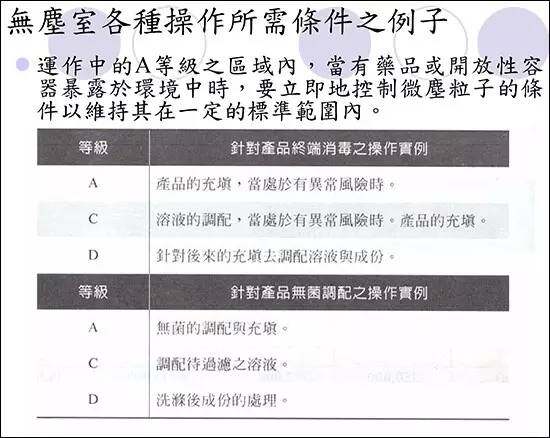 無塵室各種操作所需條件之例子

• 運作中的A等級之區域內，當有藥品或開放性容器暴露於環境中時，要立即地控制微塵粒子的條件以維持其在一定的標準範圍內。

| 等級 | 針對產品終端消毒之操作實例 |
|---|---|
| A | 產品的充填，當處於有異常風險時。 |
| C | 溶液的調配，當處於有異常風險時。產品的充填。 |
| D | 針對後來的充填去調配溶液與成份。 |

| 等級 | 針對產品無菌調配之操作實例 |
|---|---|
| A | 無菌的調配與充填。 |
| C | 調配待過濾之溶液。 |
| D | 洗滌後成份的處理。 |